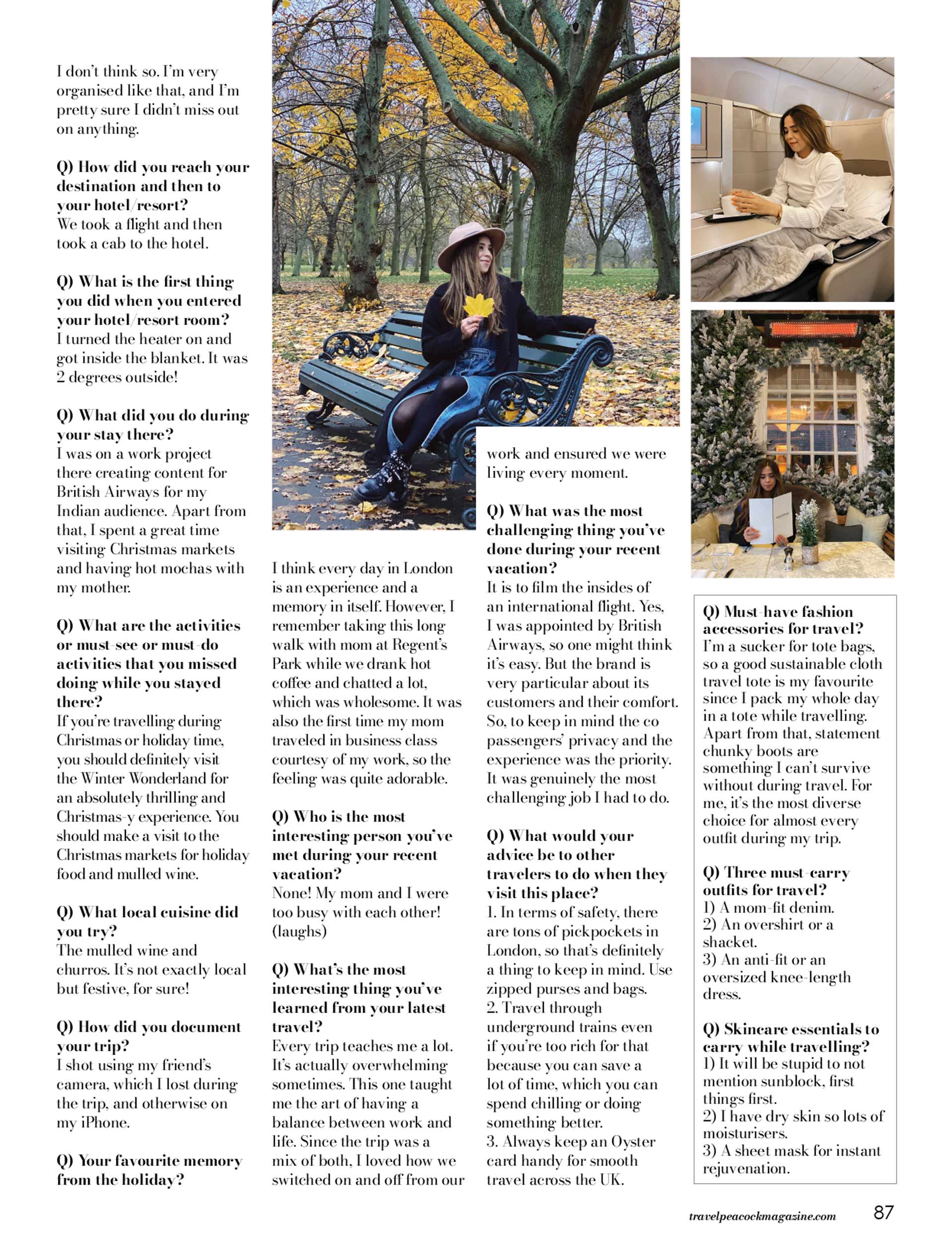 I don't think so. I'm very organised like that, and I'm pretty sure I didn't miss out on anything.

Q) How did you reach your destination and then to your hotel/resort?
We took a flight and then took a cab to the hotel.

Q) What is the first thing you did when you entered your hotel/resort room?
I turned the heater on and got inside the blanket. It was 2 degrees outside!

Q) What did you do during your stay there?
I was on a work project there creating content for British Airways for my Indian audience. Apart from that, I spent a great time visiting Christmas markets and having hot mochas with my mother.

Q) What are the activities or must-see or must-do activities that you missed doing while you stayed there?
If you're travelling during Christmas or holiday time, you should definitely visit the Winter Wonderland for an absolutely thrilling and Christmas-y experience. You should make a visit to the Christmas markets for holiday food and mulled wine.

Q) What local cuisine did you try?
The mulled wine and churros. It's not exactly local but festive, for sure!

Q) How did you document your trip?
I shot using my friend's camera, which I lost during the trip, and otherwise on my iPhone.

Q) Your favourite memory from the holiday?
I think every day in London is an experience and a memory in itself. However, I remember taking this long walk with mom at Regent's Park while we drank hot coffee and chatted a lot, which was wholesome. It was also the first time my mom traveled in business class courtesy of my work, so the feeling was quite adorable.

Q) Who is the most interesting person you've met during your recent vacation?
None! My mom and I were too busy with each other! (laughs)

Q) What's the most interesting thing you've learned from your latest travel?
Every trip teaches me a lot. It's actually overwhelming sometimes. This one taught me the art of having a balance between work and life. Since the trip was a mix of both, I loved how we switched on and off from our work and ensured we were living every moment.

Q) What was the most challenging thing you've done during your recent vacation?
It is to film the insides of an international flight. Yes, I was appointed by British Airways, so one might think it's easy. But the brand is very particular about its customers and their comfort. So, to keep in mind the co passengers' privacy and the experience was the priority. It was genuinely the most challenging job I had to do.

Q) What would your advice be to other travelers to do when they visit this place?
1. In terms of safety, there are tons of pickpockets in London, so that's definitely a thing to keep in mind. Use zipped purses and bags.
2. Travel through underground trains even if you're too rich for that because you can save a lot of time, which you can spend chilling or doing something better.
3. Always keep an Oyster card handy for smooth travel across the UK.

Q) Must-have fashion accessories for travel?
I'm a sucker for tote bags, so a good sustainable cloth travel tote is my favourite since I pack my whole day in a tote while travelling. Apart from that, statement chunky boots are something I can't survive without during travel. For me, it's the most diverse choice for almost every outfit during my trip.

Q) Three must-carry outfits for travel?
1) A mom-fit denim.
2) An overshirt or a shacket.
3) An anti-fit or an oversized knee-length dress.

Q) Skincare essentials to carry while travelling?
1) It will be stupid to not mention sunblock, first things first.
2) I have dry skin so lots of moisturisers.
3) A sheet mask for instant rejuvenation.

travelpeacockmagazine.com 87